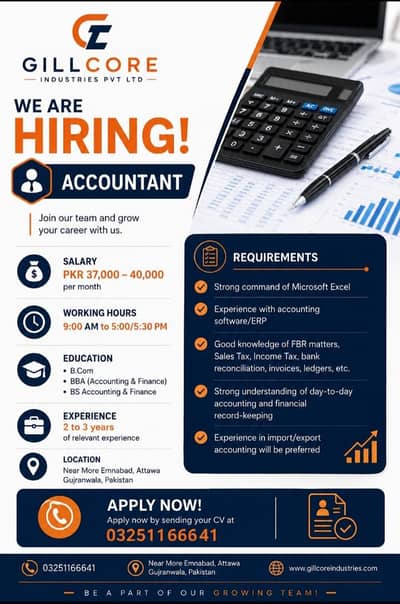 GILLCORE
INDUSTRIES PVT LTD

WE ARE
HIRING!

ACCOUNTANT

Join our team and grow your career with us.

SALARY
PKR 37,000 – 40,000
per month

WORKING HOURS
9:00 AM to 5:00/5:30 PM

EDUCATION
• B.Com
• BBA (Accounting & Finance)
• BS Accounting & Finance

EXPERIENCE
2 to 3 years
of relevant experience

LOCATION
Near More Emnabad, Attawa Gujranwala, Pakistan

REQUIREMENTS

Strong command of Microsoft Excel

Experience with accounting software/ERP

Good knowledge of FBR matters, Sales Tax, Income Tax, bank reconciliation, invoices, ledgers, etc.

Strong understanding of day-to-day accounting and financial record-keeping

Experience in import/export accounting will be preferred

APPLY NOW!
Apply now by sending your CV at
03251166641

03251166641
Near More Emnabad, Attawa Gujranwala, Pakistan
www.gillcoreindustries.com

BE A PART OF OUR GROWING TEAM!